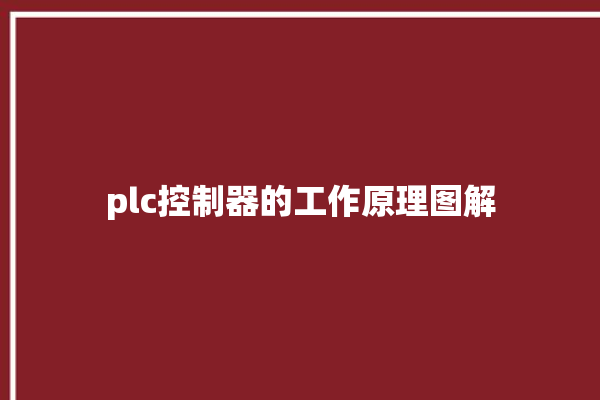 plc控制器的工作原理图解